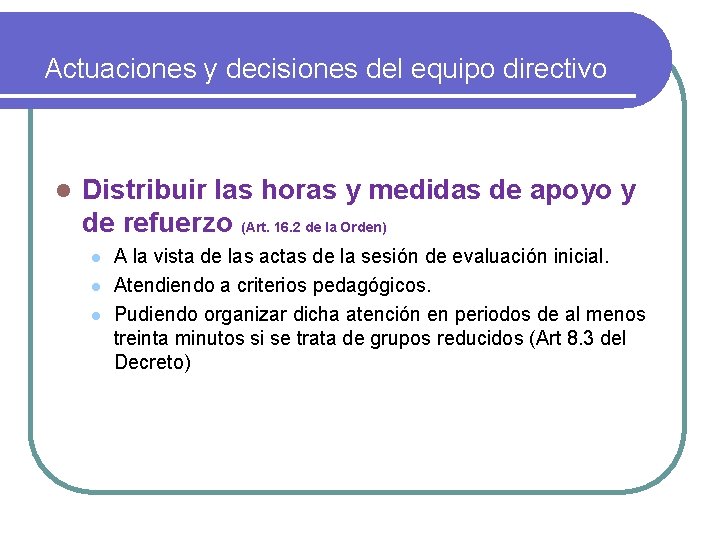 Actuaciones y decisiones del equipo directivo

• Distribuir las horas y medidas de apoyo y de refuerzo (Art. 16.2 de la Orden)

• A la vista de las actas de la sesión de evaluación inicial.
• Atendiendo a criterios pedagógicos.
• Pudiendo organizar dicha atención en periodos de al menos treinta minutos si se trata de grupos reducidos (Art 8.3 del Decreto)